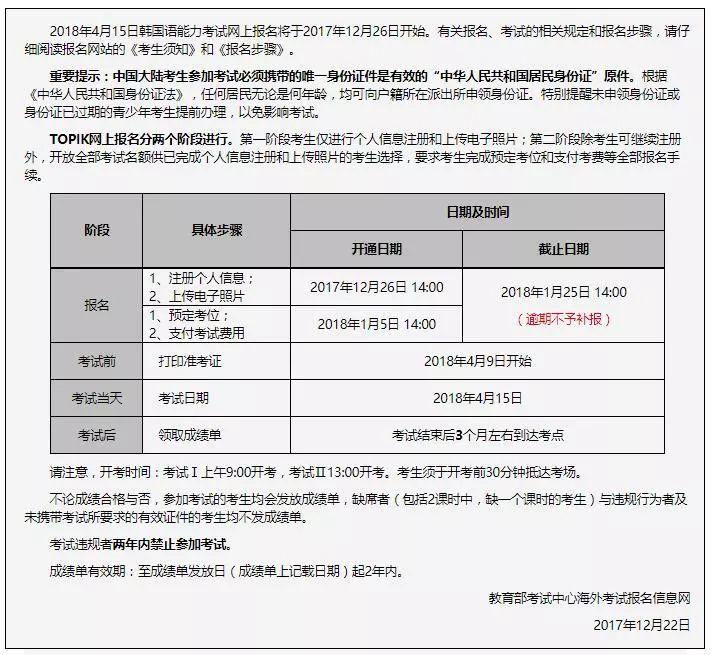 2018年4月15日韩国语能力考试网上报名将于2017年12月26日开始。有关报名、考试的相关规定和报名步骤，请仔细阅读报名网站的《考生须知》和《报名步骤》。

重要提示：中国大陆考生参加考试必须携带的唯一身份证件是有效的“中华人民共和国居民身份证”原件。根据《中华人民共和国身份证法》，任何居民无论是何年龄，均可向户籍所在派出所申领身份证。特别提醒未申领身份证或身份证已过期的青少年考生提前办理，以免影响考试。

TOPIK网上报名分两个阶段进行。第一阶段考生仅进行个人信息注册和上传电子照片；第二阶段除考生可继续注册外，开放全部考试名额供已完成个人信息注册和上传照片的考生选择，要求考生完成预定考位和支付考费等全部报名手续。

| 阶段 | 具体步骤 | 日期及时间 | |
|---|---|---|---|
| | | 开通日期 | 截止日期 |
| 报名 | 1、注册个人信息；2、上传电子照片 | 2017年12月26日 14:00 | 2018年1月25日 14:00（逾期不予补报） |
| | 1、预定考位；2、支付考试费用 | 2018年1月5日 14:00 | |
| 考试前 | 打印准考证 | 2018年4月9日开始 | |
| 考试当天 | 考试日期 | 2018年4月15日 | |
| 考试后 | 领取成绩单 | 考试结束后3个月左右到达考点 | |

请注意，开考时间：考试Ⅰ上午9:00开考，考试Ⅱ13:00开考。考生须于开考前30分钟抵达考场。

不论成绩合格与否，参加考试的考生均会发放成绩单，缺席者（包括2课时中，缺一个课时的考生）与违规行为者及未携带考试所要求的有效证件的考生均不发成绩单。

考试违规者两年内禁止参加考试。

成绩单有效期：至成绩单发放日（成绩单上记载日期）起2年内。

教育部考试中心海外考试报名信息网

2017年12月22日